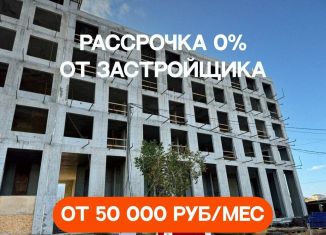 РАССРОЧКА 0%
ОТ ЗАСТРОЙЩИКА

ОТ 50 000 РУБ/МЕС